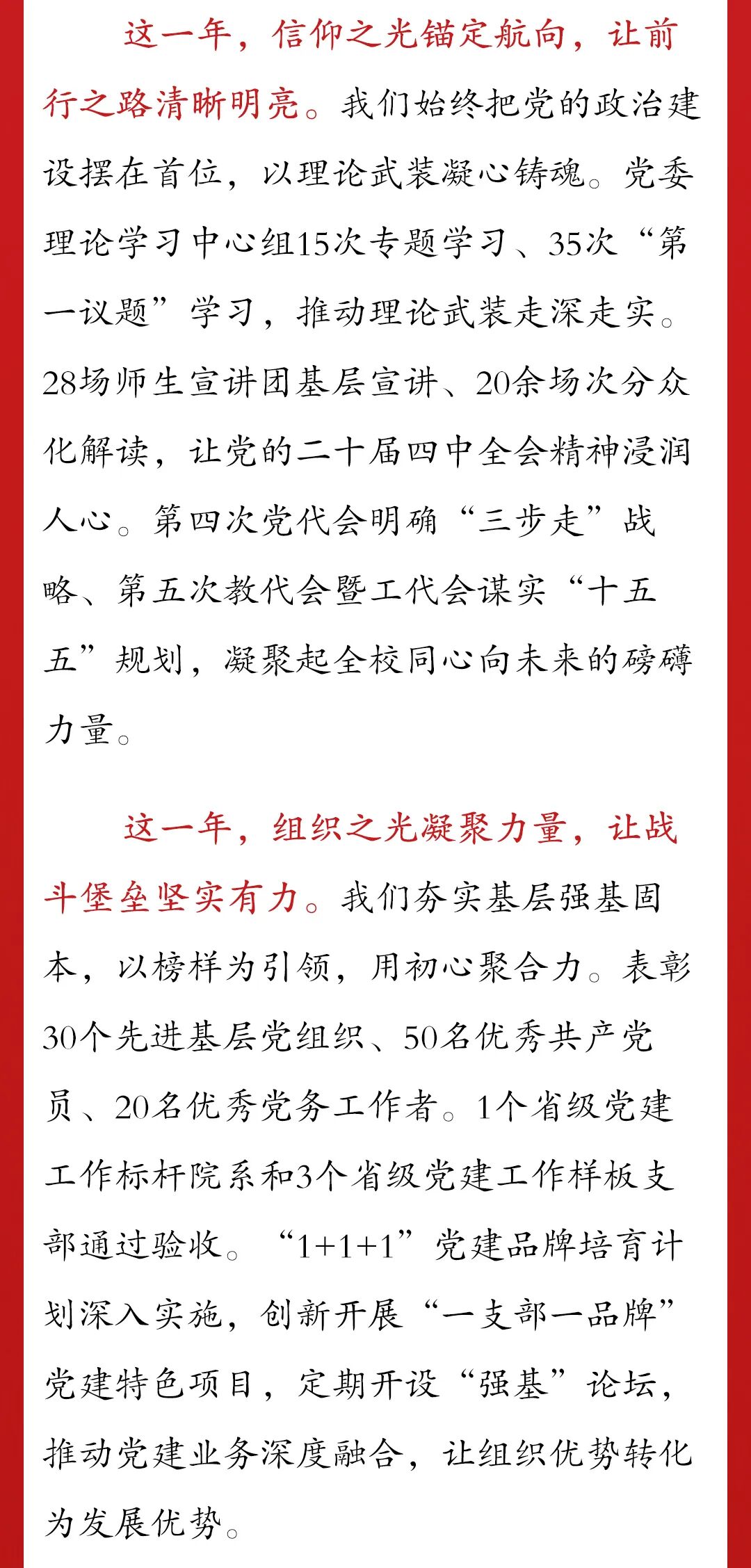 这一年，信仰之光锚定航向，让前行之路清晰明亮。我们始终把党的政治建设摆在首位，以理论武装凝心铸魂。党委理论学习中心组15次专题学习、35次“第一议题”学习，推动理论武装走深走实。28场师生宣讲团基层宣讲、20余场次分众化解读，让党的二十届四中全会精神浸润人心。第四次党代会明确“三步走”战略、第五次教代会暨工代会谋实“十五五”规划，凝聚起全校同心向未来的磅礴力量。

这一年，组织之光凝聚力量，让战斗堡垒坚实有力。我们夯实基层强基固本，以榜样为引领，用初心聚合力。表彰30个先进基层党组织、50名优秀共产党员、20名优秀党务工作者。1个省级党建工作标杆院系和3个省级党建工作样板支部通过验收。“1+1+1”党建品牌培育计划深入实施，创新开展“一支部一品牌”党建特色项目，定期开设“强基”论坛，推动党建业务深度融合，让组织优势转化为发展优势。